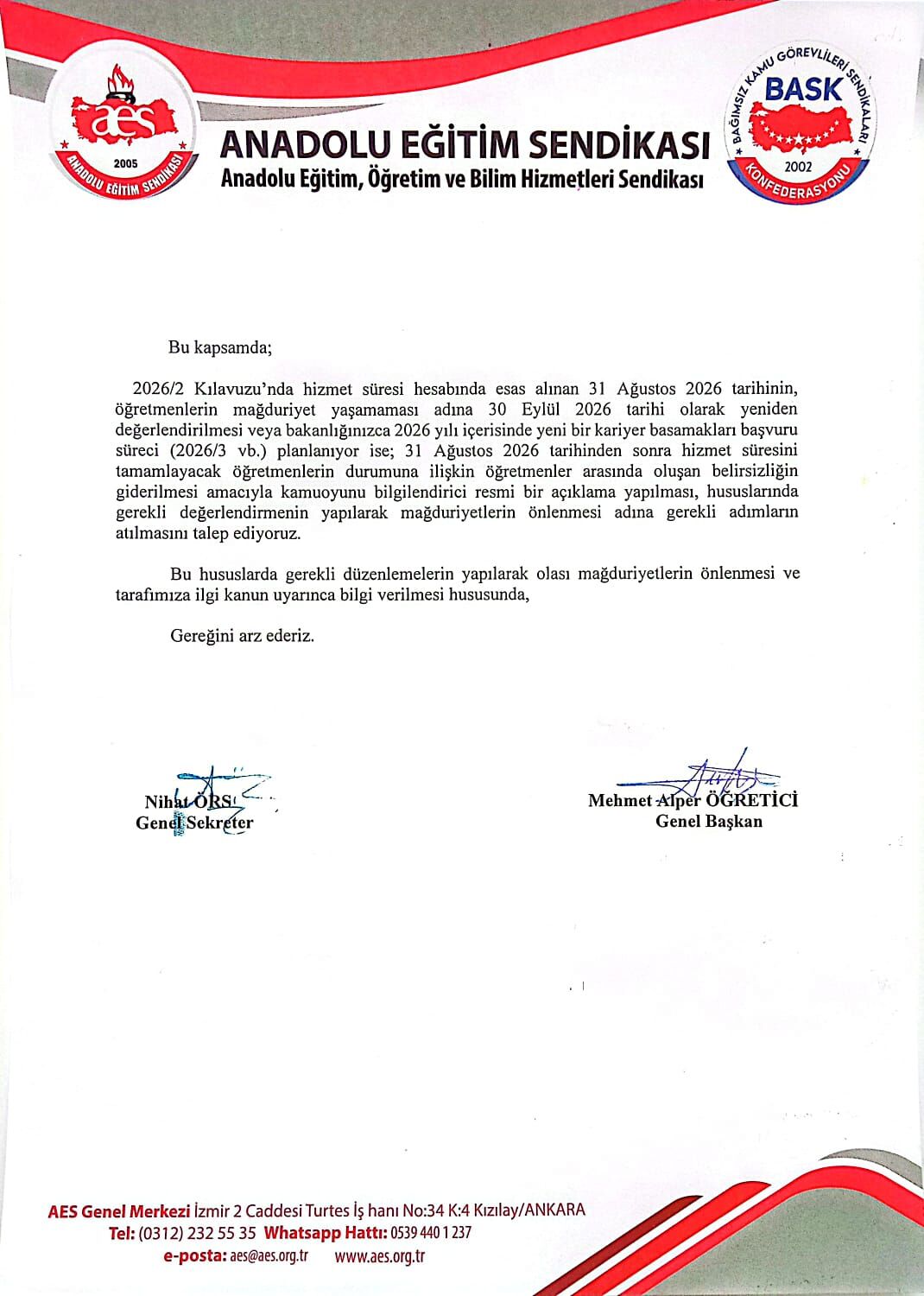 aes
2005
ANADOLU EĞİTİM SENDİKASI

ANADOLU EĞİTİM SENDİKASI
Anadolu Eğitim, Öğretim ve Bilim Hizmetleri Sendikası

BAĞIMSIZ KAMU GÖREVLİLERİ SENDİKALARI
BASK
2002
KONFEDERASYONU

Bu kapsamda;

2026/2 Kılavuzu'nda hizmet süresi hesabında esas alınan 31 Ağustos 2026 tarihinin, öğretmenlerin mağduriyet yaşamaması adına 30 Eylül 2026 tarihi olarak yeniden değerlendirilmesi veya bakanlığınızca 2026 yılı içerisinde yeni bir kariyer basamakları başvuru süreci (2026/3 vb.) planlanıyor ise; 31 Ağustos 2026 tarihinden sonra hizmet süresini tamamlayacak öğretmenlerin durumuna ilişkin öğretmenler arasında oluşan belirsizliğin giderilmesi amacıyla kamuoyunu bilgilendirici resmi bir açıklama yapılması, hususlarında gerekli değerlendirmenin yapılarak mağduriyetlerin önlenmesi adına gerekli adımların atılmasını talep ediyoruz.

Bu hususlarda gerekli düzenlemelerin yapılarak olası mağduriyetlerin önlenmesi ve tarafımıza ilgi kanun uyarınca bilgi verilmesi hususunda,

Gereğini arz ederiz.

Nihat ÖRS
Genel Sekreter

Mehmet Alper ÖĞRETİCİ
Genel Başkan

AES Genel Merkezi İzmir 2 Caddesi Turtes İş hanı No:34 K:4 Kızılay/ANKARA
Tel: (0312) 232 55 35 Whatsapp Hattı: 0539 440 1 237
e-posta: aes@aes.org.tr www.aes.org.tr